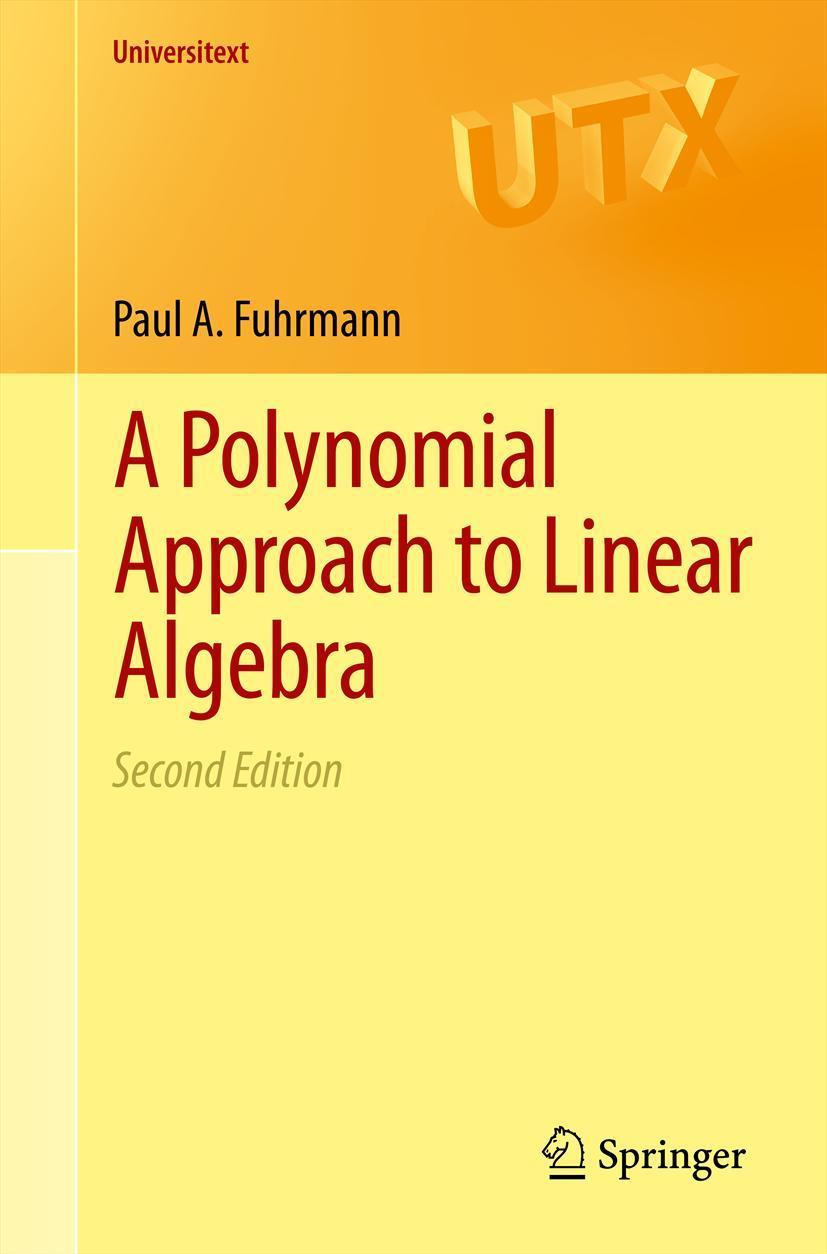 Universitext

UTX

Paul A. Fuhrmann

A Polynomial Approach to Linear Algebra

Second Edition

Springer